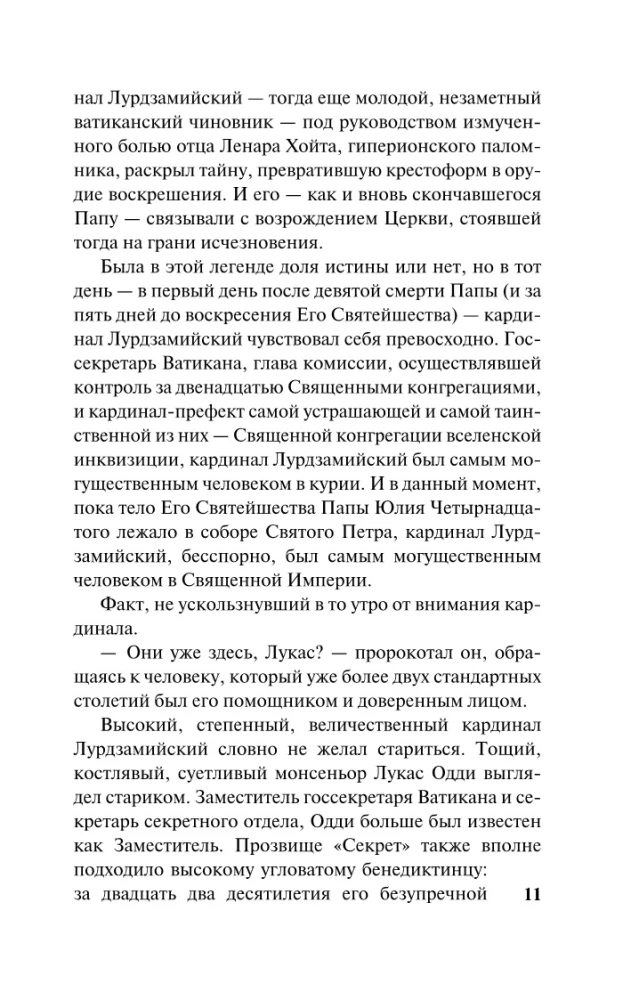 нал Лурдзамийский — тогда еще молодой, незаметный ватиканский чиновник — под руководством измученного болью отца Ленара Хойта, гиперионского паломника, раскрыл тайну, превратившую крестоформ в орудие воскрешения. И его — как и вновь скончавшегося Папу — связывали с возрождением Церкви, стоявшей тогда на грани исчезновения.

Была в этой легенде доля истины или нет, но в тот день — в первый день после девятой смерти Папы (и за пять дней до воскресения Его Святейшества) — кардинал Лурдзамийский чувствовал себя превосходно. Госсекретарь Ватикана, глава комиссии, осуществлявшей контроль за двенадцатью Священными конгрегациями, и кардинал-префект самой устрашающей и самой таинственной из них — Священной конгрегации вселенской инквизиции, кардинал Лурдзамийский был самым могущественным человеком в курии. И в данный момент, пока тело Его Святейшества Папы Юлия Четырнадцатого лежало в соборе Святого Петра, кардинал Лурдзамийский, бесспорно, был самым могущественным человеком в Священной Империи.

Факт, не ускользнувший в то утро от внимания кардинала.

— Они уже здесь, Лукас? — пророкотал он, обращаясь к человеку, который уже более двух стандартных столетий был его помощником и доверенным лицом.

Высокий, степенный, величественный кардинал Лурдзамийский словно не желал стариться. Тощий, костлявый, суетливый монсеньор Лукас Одди выглядел стариком. Заместитель госсекретаря Ватикана и секретарь секретного отдела, Одди больше был известен как Заместитель. Прозвище «Секрет» также вполне подходило высокому угловатому бенедиктинцу: за двадцать два десятилетия его безупречной 11